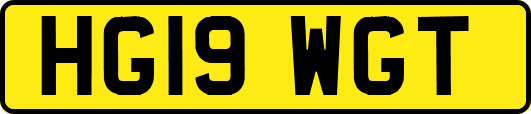 HG19 WGT